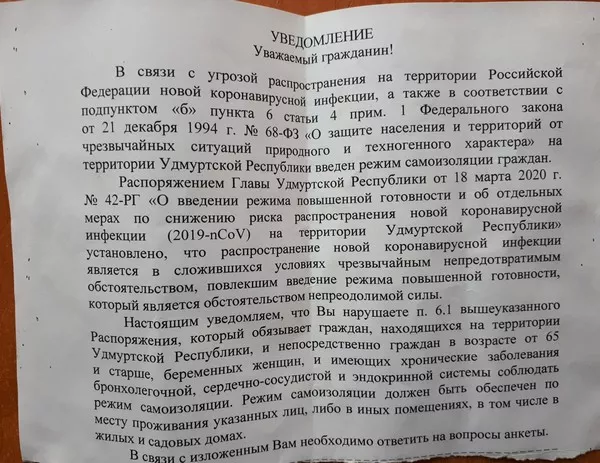 УВЕДОМЛЕНИЕ
Уважаемый гражданин!

В связи с угрозой распространения на территории Российской Федерации новой коронавирусной инфекции, а также в соответствии с подпунктом «б» пункта 6 статьи 4 прим. 1 Федерального закона от 21 декабря 1994 г. № 68-ФЗ «О защите населения и территорий от чрезвычайных ситуаций природного и техногенного характера» на территории Удмуртской Республики введен режим самоизоляции граждан.

Распоряжением Главы Удмуртской Республики от 18 марта 2020 г. № 42-РГ «О введении режима повышенной готовности и об отдельных мерах по снижению риска распространения новой коронавирусной инфекции (2019-nCoV) на территории Удмуртской Республики» установлено, что распространение новой коронавирусной инфекции является в сложившихся условиях чрезвычайным непредотвратимым обстоятельством, повлекшим введение режима повышенной готовности, который является обстоятельством непреодолимой силы.

Настоящим уведомляем, что Вы нарушаете п. 6.1 вышеуказанного Распоряжения, который обязывает граждан, находящихся на территории Удмуртской Республики, и непосредственно граждан в возрасте от 65 и старше, беременных женщин, и имеющих хронические заболевания бронхолегочной, сердечно-сосудистой и эндокринной системы соблюдать режим самоизоляции. Режим самоизоляции должен быть обеспечен по месту проживания указанных лиц, либо в иных помещениях, в том числе в жилых и садовых домах.

В связи с изложенным Вам необходимо ответить на вопросы анкеты.